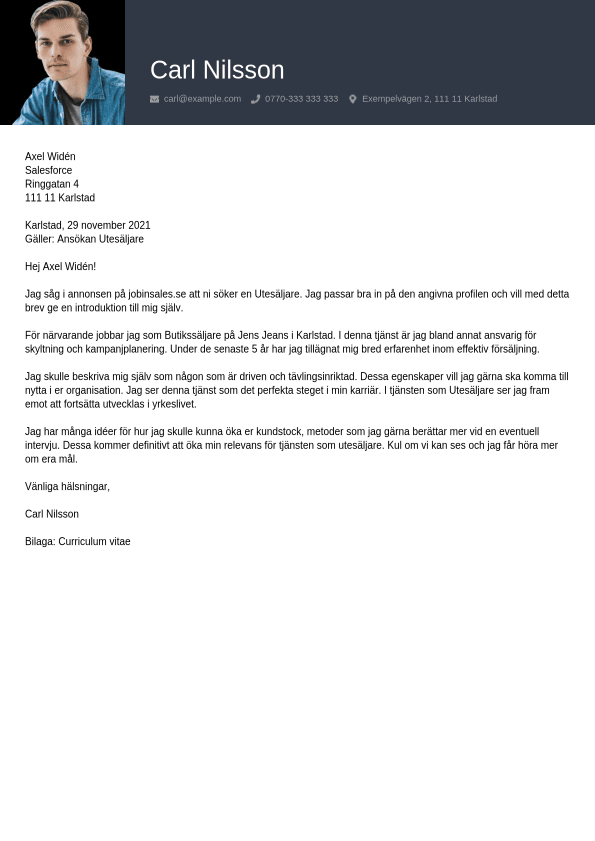 Carl Nilsson

carl@example.com 0770-333 333 333 Exempelvägen 2, 111 11 Karlstad

Axel Widén
Salesforce
Ringgatan 4
111 11 Karlstad

Karlstad, 29 november 2021
Gäller: Ansökan Utesäljare

Hej Axel Widén!

Jag såg i annonsen på jobinsales.se att ni söker en Utesäljare. Jag passar bra in på den angivna profilen och vill med detta brev ge en introduktion till mig själv.

För närvarande jobbar jag som Butikssäljare på Jens Jeans i Karlstad. I denna tjänst är jag bland annat ansvarig för skyltning och kampanjplanering. Under de senaste 5 år har jag tillägnat mig bred erfarenhet inom effektiv försäljning.

Jag skulle beskriva mig själv som någon som är driven och tävlingsinriktad. Dessa egenskaper vill jag gärna ska komma till nytta i er organisation. Jag ser denna tjänst som det perfekta steget i min karriär. I tjänsten som Utesäljare ser jag fram emot att fortsätta utvecklas i yrkeslivet.

Jag har många idéer för hur jag skulle kunna öka er kundstock, metoder som jag gärna berättar mer vid en eventuell intervju. Dessa kommer definitivt att öka min relevans för tjänsten som utesäljare. Kul om vi kan ses och jag får höra mer om era mål.

Vänliga hälsningar,

Carl Nilsson

Bilaga: Curriculum vitae